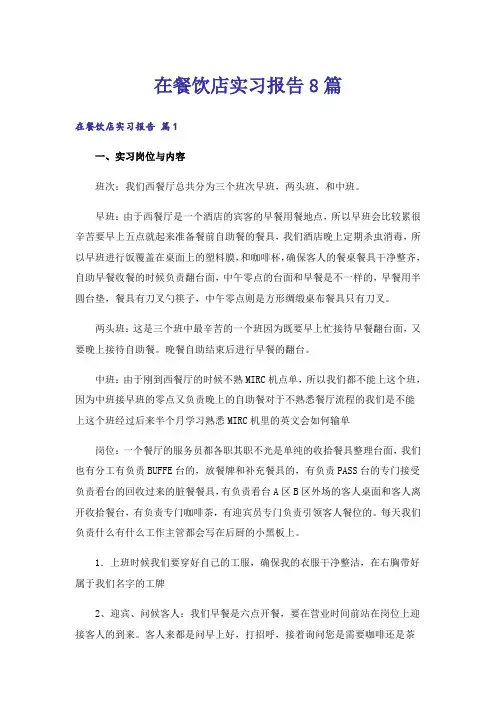 在餐饮店实习报告8篇

在餐饮店实习报告 篇1

一、实习岗位与内容

班次：我们西餐厅总共分为三个班次早班、两头班、和中班。

早班：由于西餐厅是一个酒店的宾客的早餐用餐地点，所以早班会比较累很辛苦要早上五点就起来准备餐前自助餐的餐具，我们酒店晚上定期杀虫消毒，所以早班进行饭覆盖在桌面上的塑料膜，和咖啡杯，确保客人的餐桌餐具干净整齐，自助早餐收餐的时候负责翻台面，中午零点的台面和早餐是不一样的，早餐用半圆台垫，餐具有刀叉勺筷子，中午零点则是方形绸缎桌布餐具只有刀叉。

两头班：这是三个班中最辛苦的一个班因为既要早上忙接待早餐翻台面，又要晚上接待自助餐。晚餐自助结束后进行早餐的翻台。

中班：由于刚到西餐厅的时候不熟MIRC机点单，所以我们都不能上这个班，因为中班接早班的零点又负责晚上的自助餐对于不熟悉餐厅流程的我们是不能上这个班经过后来半个月学习熟悉MIRC机里的英文会如何输单

岗位：一个餐厅的服务员都各职其职不光是单纯的收拾餐具整理台面，我们也有分工有负责BUFFE台的，放餐牌和补充餐具的，有负责PASS台的专门接受负责看台的回收过来的脏餐餐具，有负责看台A区B区外场的客人桌面和客人离开收拾餐台，有负责专门咖啡茶，有迎宾员专门负责引领客人餐位的。每天我们负责什么有什么工作主管都会写在后厨的小黑板上。

1．上班时候我们要穿好自己的工服，确保我的衣服干净整洁，在右胸带好属于我们名字的工牌

2、迎宾、问候客人：我们早餐是六点开餐，要在营业时间前站在岗位上迎接客人的到来。客人来都是问早上好，打招呼，接着询问您是需要咖啡还是茶